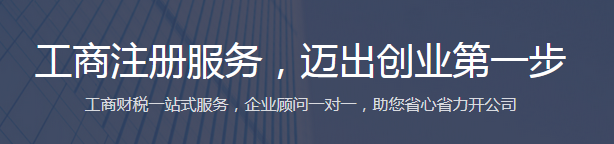 工商注册服务，迈出创业第一步

工商财税一站式服务，企业顾问一对一，助您省心省力开公司